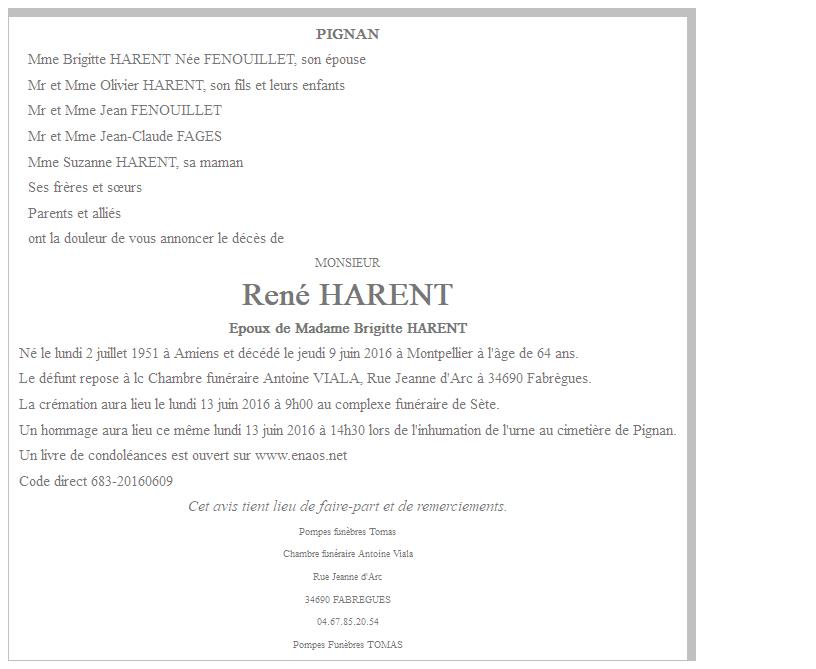 PIGNAN

Mme Brigitte HARENT Née FENOUILLET, son épouse

Mr et Mme Olivier HARENT, son fils et leurs enfants

Mr et Mme Jean FENOUILLET

Mr et Mme Jean-Claude FAGES

Mme Suzanne HARENT, sa maman

Ses frères et sœurs

Parents et alliés

ont la douleur de vous annoncer le décès de

MONSIEUR

René HARENT

Epoux de Madame Brigitte HARENT

Né le lundi 2 juillet 1951 à Amiens et décédé le jeudi 9 juin 2016 à Montpellier à l'âge de 64 ans.

Le défunt repose à lc Chambre funéraire Antoine VIALA, Rue Jeanne d'Arc à 34690 Fabrègues.

La crémation aura lieu le lundi 13 juin 2016 à 9h00 au complexe funéraire de Sète.

Un hommage aura lieu ce même lundi 13 juin 2016 à 14h30 lors de l'inhumation de l'urne au cimetière de Pignan.

Un livre de condoléances est ouvert sur www.enaos.net

Code direct 683-20160609

Cet avis tient lieu de faire-part et de remerciements.

Pompes funèbres Tomas

Chambre funéraire Antoine Viala

Rue Jeanne d'Arc

34690 FABREGUES

04.67.85.20.54

Pompes Funèbres TOMAS